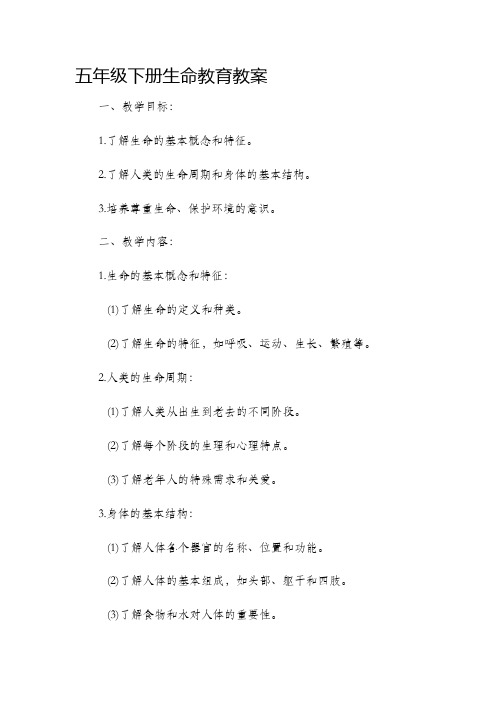 五年级下册生命教育教案

一、教学目标：

1.了解生命的基本概念和特征。

2.了解人类的生命周期和身体的基本结构。

3.培养尊重生命、保护环境的意识。

二、教学内容：

1.生命的基本概念和特征：

(1)了解生命的定义和种类。

(2)了解生命的特征，如呼吸、运动、生长、繁殖等。

2.人类的生命周期：

(1)了解人类从出生到老去的不同阶段。

(2)了解每个阶段的生理和心理特点。

(3)了解老年人的特殊需求和关爱。

3.身体的基本结构：

(1)了解人体各个器官的名称、位置和功能。

(2)了解人体的基本组成，如头部、躯干和四肢。

(3)了解食物和水对人体的重要性。